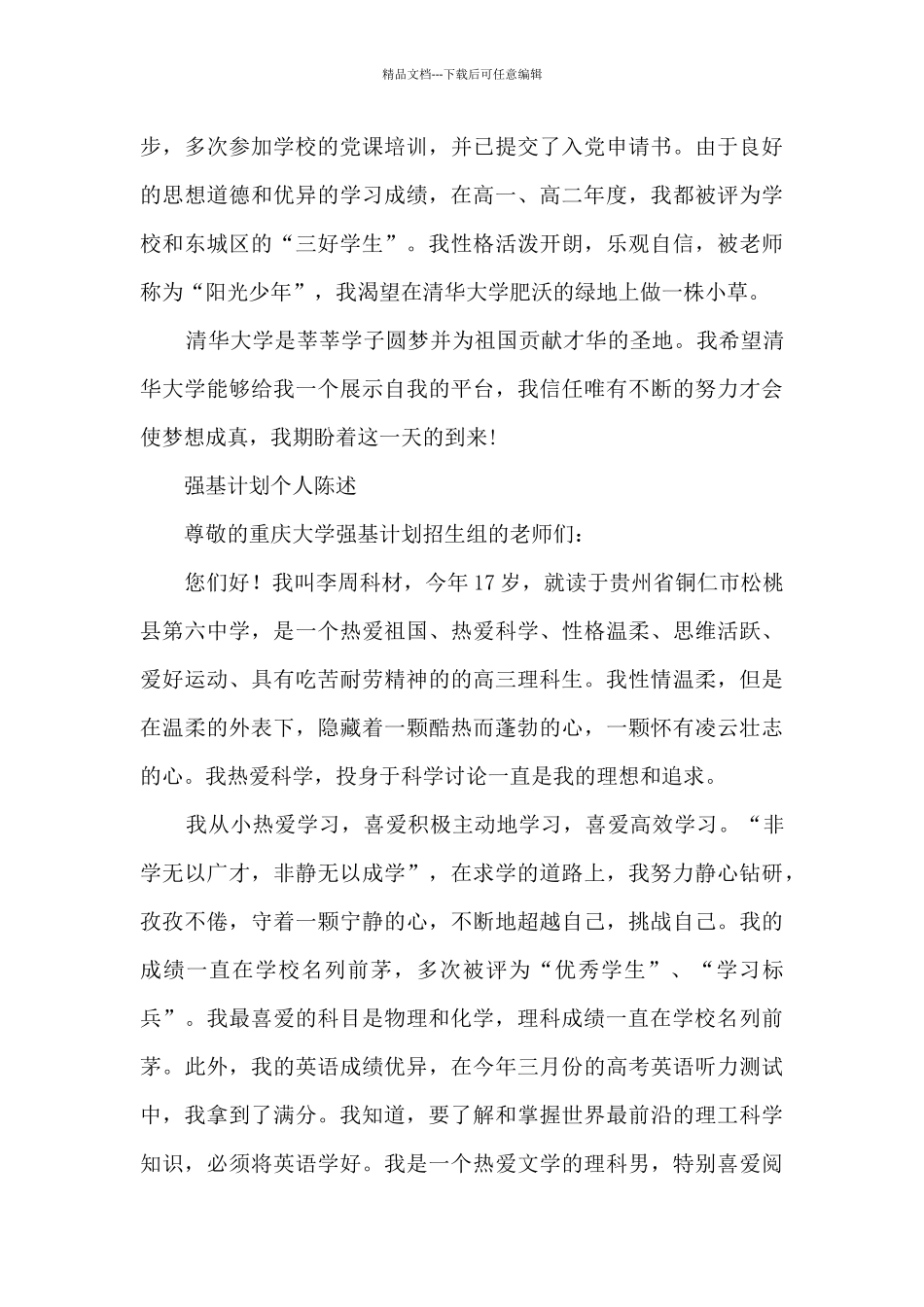 精品文档---下载后可任意编辑

步，多次参加学校的党课培训，并已提交了入党申请书。由于良好的思想道德和优异的学习成绩，在高一、高二年度，我都被评为学校和东城区的“三好学生”。我性格活泼开朗，乐观自信，被老师称为“阳光少年”，我渴望在清华大学肥沃的绿地上做一株小草。

清华大学是莘莘学子圆梦并为祖国贡献才华的圣地。我希望清华大学能够给我一个展示自我的平台，我信任唯有不断的努力才会使梦想成真，我期盼着这一天的到来!

强基计划个人陈述

尊敬的重庆大学强基计划招生组的老师们：

您们好！我叫李周科材，今年17岁，就读于贵州省铜仁市松桃县第六中学，是一个热爱祖国、热爱科学、性格温柔、思维活跃、爱好运动、具有吃苦耐劳精神的的高三理科生。我性情温柔，但是在温柔的外表下，隐藏着一颗酷热而蓬勃的心，一颗怀有凌云壮志的心。我热爱科学，投身于科学讨论一直是我的理想和追求。

我从小热爱学习，喜爱积极主动地学习，喜爱高效学习。“非学无以广才，非静无以成学”，在求学的道路上，我努力静心钻研，孜孜不倦，守着一颗宁静的心，不断地超越自己，挑战自己。我的成绩一直在学校名列前茅，多次被评为“优秀学生”、“学习标兵”。我最喜爱的科目是物理和化学，理科成绩一直在学校名列前茅。此外，我的英语成绩优异，在今年三月份的高考英语听力测试中，我拿到了满分。我知道，要了解和掌握世界最前沿的理工科学知识，必须将英语学好。我是一个热爱文学的理科男，特别喜爱阅